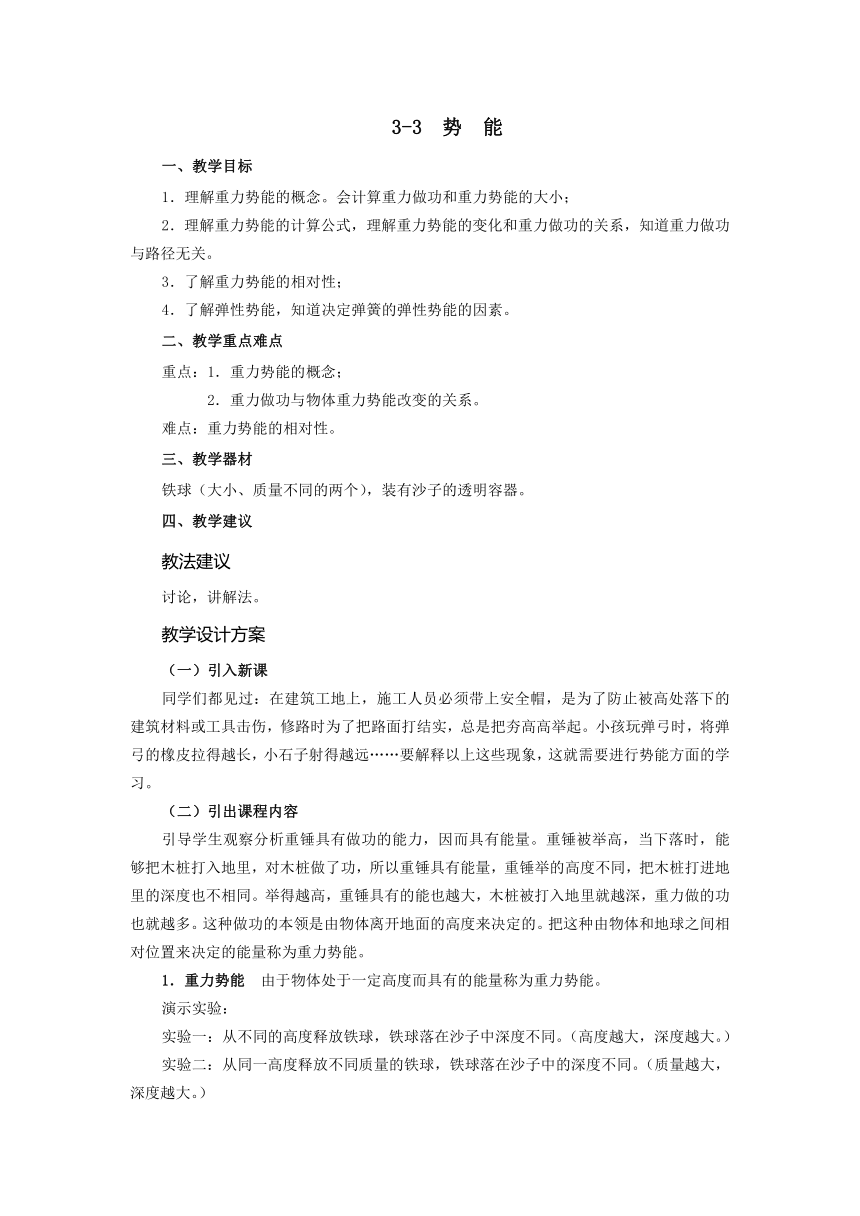 3-3 势 能

一、教学目标

1．理解重力势能的概念。会计算重力做功和重力势能的大小；

2．理解重力势能的计算公式，理解重力势能的变化和重力做功的关系，知道重力做功与路径无关。

3．了解重力势能的相对性；

4．了解弹性势能，知道决定弹簧的弹性势能的因素。

二、教学重点难点

重点：1．重力势能的概念；

2．重力做功与物体重力势能改变的关系。

难点：重力势能的相对性。

三、教学器材

铁球（大小、质量不同的两个），装有沙子的透明容器。

四、教学建议

教法建议

讨论，讲解法。

教学设计方案

（一）引入新课

同学们都见过：在建筑工地上，施工人员必须带上安全帽，是为了防止被高处落下的建筑材料或工具击伤，修路时为了把路面打结实，总是把夯高高举起。小孩玩弹弓时，将弹弓的橡皮拉得越长，小石子射得越远……要解释以上这些现象，这就需要进行势能方面的学习。

（二）引出课程内容

引导学生观察分析重锤具有做功的能力，因而具有能量。重锤被举高，当下落时，能够把木桩打入地里，对木桩做了功，所以重锤具有能量，重锤举的高度不同，把木桩打进地里的深度也不相同。举得越高，重锤具有的能也越大，木桩被打入地里就越深，重力做的功也就越多。这种做功的本领是由物体离开地面的高度来决定的。把这种由物体和地球之间相对位置来决定的能量称为重力势能。

1．重力势能　由于物体处于一定高度而具有的能量称为重力势能。

演示实验：

实验一：从不同的高度释放铁球，铁球落在沙子中深度不同。（高度越大，深度越大。）

实验二：从同一高度释放不同质量的铁球，铁球落在沙子中的深度不同。（质量越大，深度越大。）